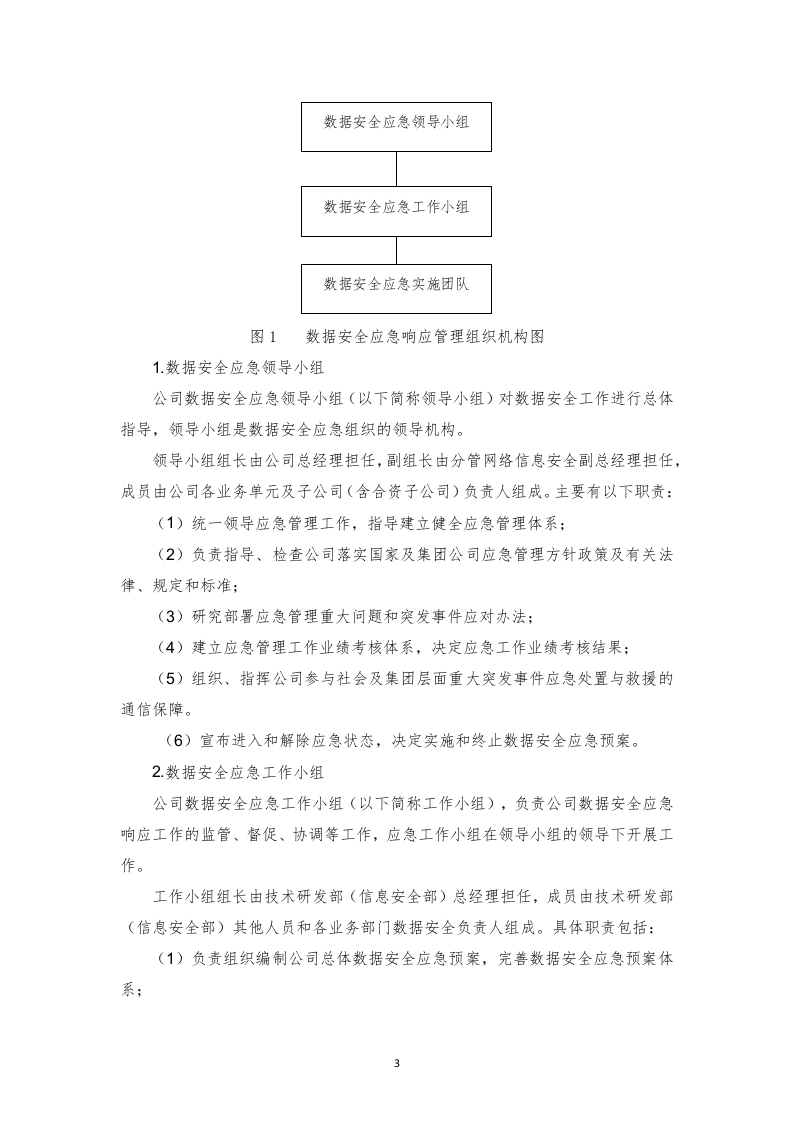 数据安全应急领导小组

数据安全应急工作小组

数据安全应急实施团队

图 1　　数据安全应急响应管理组织机构图

1.数据安全应急领导小组

公司数据安全应急领导小组（以下简称领导小组）对数据安全工作进行总体指导，领导小组是数据安全应急组织的领导机构。

领导小组组长由公司总经理担任，副组长由分管网络信息安全副总经理担任，成员由公司各业务单元及子公司（含合资子公司）负责人组成。主要有以下职责：

（1）统一领导应急管理工作，指导建立健全应急管理体系；

（2）负责指导、检查公司落实国家及集团公司应急管理方针政策及有关法律、规定和标准；

（3）研究部署应急管理重大问题和突发事件应对办法；

（4）建立应急管理工作业绩考核体系，决定应急工作业绩考核结果；

（5）组织、指挥公司参与社会及集团层面重大突发事件应急处置与救援的通信保障。

（6）宣布进入和解除应急状态，决定实施和终止数据安全应急预案。

2.数据安全应急工作小组

公司数据安全应急工作小组（以下简称工作小组），负责公司数据安全应急响应工作的监管、督促、协调等工作，应急工作小组在领导小组的领导下开展工作。

工作小组组长由技术研发部（信息安全部）总经理担任，成员由技术研发部（信息安全部）其他人员和各业务部门数据安全负责人组成。具体职责包括：

（1）负责组织编制公司总体数据安全应急预案，完善数据安全应急预案体系；

3